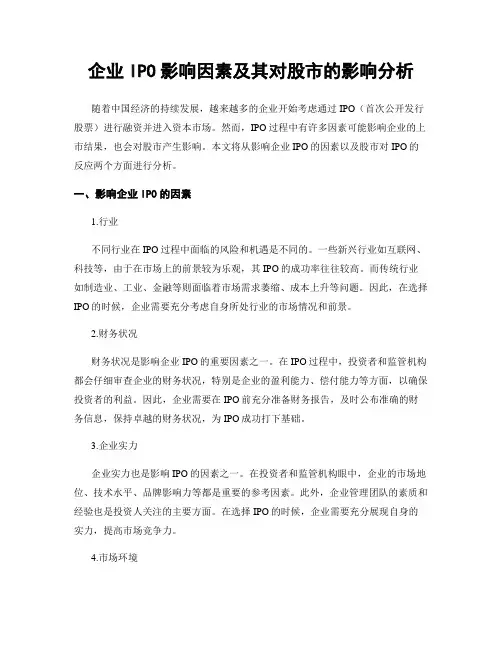 企业 IPO 影响因素及其对股市的影响分析

随着中国经济的持续发展，越来越多的企业开始考虑通过 IPO（首次公开发行股票）进行融资并进入资本市场。然而，IPO 过程中有许多因素可能影响企业的上市结果，也会对股市产生影响。本文将从影响企业 IPO 的因素以及股市对 IPO 的反应两个方面进行分析。

一、影响企业 IPO 的因素

1.行业

不同行业在 IPO 过程中面临的风险和机遇是不同的。一些新兴行业如互联网、科技等，由于在市场上的前景较为乐观，其 IPO 的成功率往往较高。而传统行业如制造业、工业、金融等则面临着市场需求萎缩、成本上升等问题。因此，在选择 IPO 的时候，企业需要充分考虑自身所处行业的市场情况和前景。

2.财务状况

财务状况是影响企业 IPO 的重要因素之一。在 IPO 过程中，投资者和监管机构都会仔细审查企业的财务状况，特别是企业的盈利能力、偿付能力等方面，以确保投资者的利益。因此，企业需要在 IPO 前充分准备财务报告，及时公布准确的财务信息，保持卓越的财务状况，为 IPO 成功打下基础。

3.企业实力

企业实力也是影响 IPO 的因素之一。在投资者和监管机构眼中，企业的市场地位、技术水平、品牌影响力等都是重要的参考因素。此外，企业管理团队的素质和经验也是投资人关注的主要方面。在选择 IPO 的时候，企业需要充分展现自身的实力，提高市场竞争力。

4.市场环境